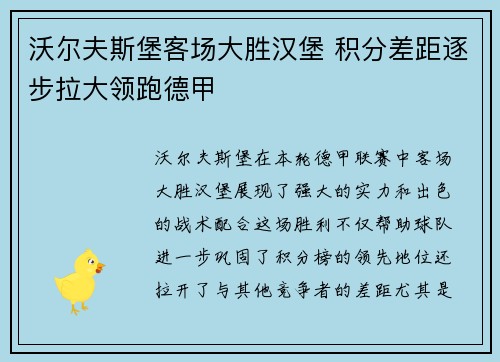 沃尔夫斯堡客场大胜汉堡 积分差距逐步拉大领跑德甲

沃尔夫斯堡在本轮德甲联赛中客场大胜汉堡展现了强大的实力和出色的战术配合这场胜利不仅帮助球队进一步巩固了积分榜的领先地位还拉开了与其他竞争者的差距尤其是